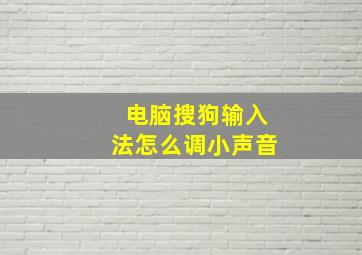 电脑搜狗输入法怎么调小声音